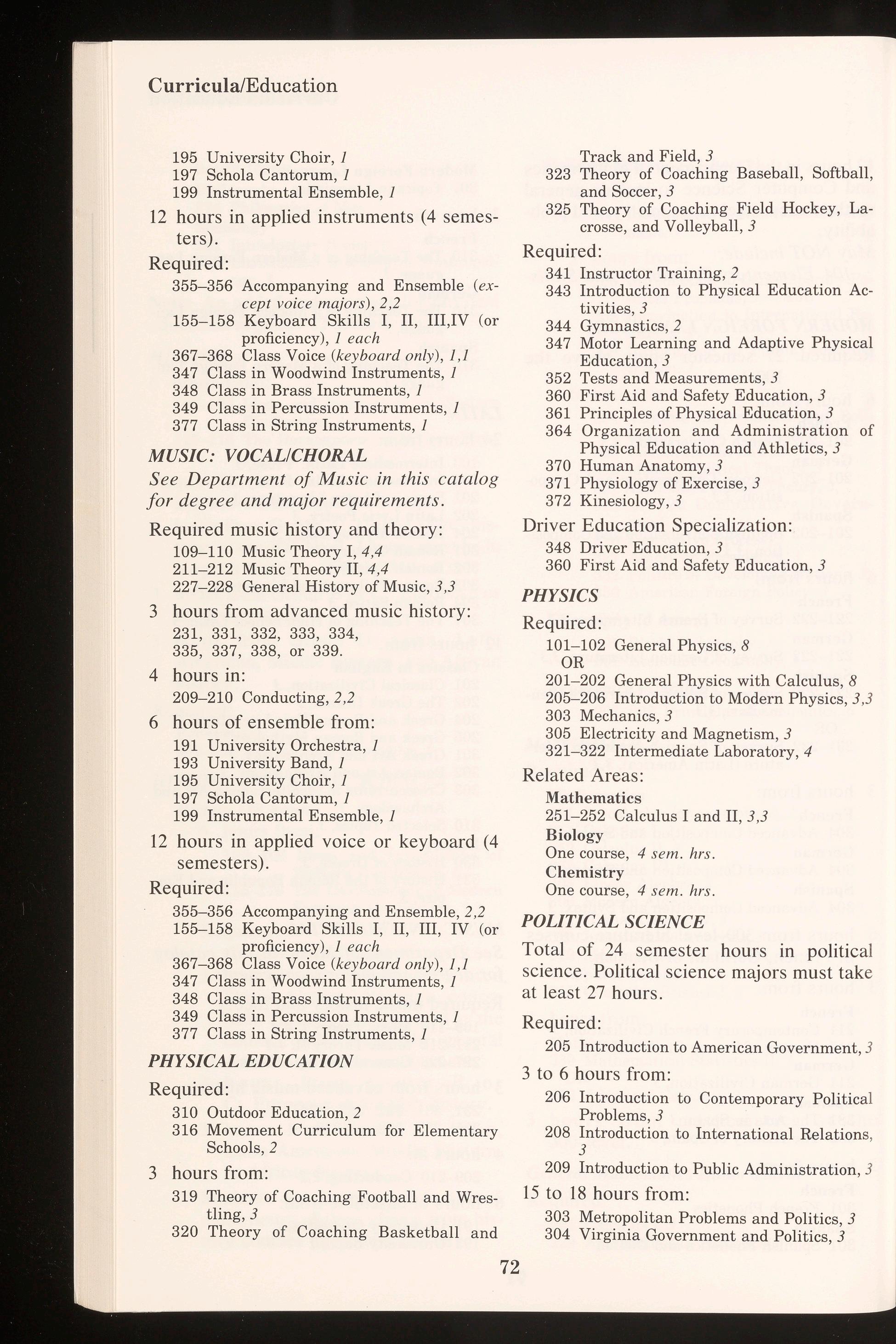 Curricula/Education

195 University Choir, 1
197 Schola Cantorum, 1
199 Instrumental Ensemble, 1

12 hours in applied instruments (4 semesters).

Required:
355–356 Accompanying and Ensemble (except voice majors), 2,2
155–158 Keyboard Skills I, II, III,IV (or proficiency), 1 each
367–368 Class Voice (keyboard only), 1,1
347 Class in Woodwind Instruments, 1
348 Class in Brass Instruments, 1
349 Class in Percussion Instruments, 1
377 Class in String Instruments, 1

MUSIC: VOCAL/CHORAL
See Department of Music in this catalog for degree and major requirements.

Required music history and theory:
109–110 Music Theory I, 4,4
211–212 Music Theory II, 4,4
227–228 General History of Music, 3,3

3 hours from advanced music history:
231, 331, 332, 333, 334, 335, 337, 338, or 339.

4 hours in:
209–210 Conducting, 2,2

6 hours of ensemble from:
191 University Orchestra, 1
193 University Band, 1
195 University Choir, 1
197 Schola Cantorum, 1
199 Instrumental Ensemble, 1

12 hours in applied voice or keyboard (4 semesters).

Required:
355–356 Accompanying and Ensemble, 2,2
155–158 Keyboard Skills I, II, III, IV (or proficiency), 1 each
367–368 Class Voice (keyboard only), 1,1
347 Class in Woodwind Instruments, 1
348 Class in Brass Instruments, 1
349 Class in Percussion Instruments, 1
377 Class in String Instruments, 1

PHYSICAL EDUCATION
Required:
310 Outdoor Education, 2
316 Movement Curriculum for Elementary Schools, 2

3 hours from:
319 Theory of Coaching Football and Wrestling, 3
320 Theory of Coaching Basketball and Track and Field, 3
323 Theory of Coaching Baseball, Softball, and Soccer, 3
325 Theory of Coaching Field Hockey, Lacrosse, and Volleyball, 3

Required:
341 Instructor Training, 2
343 Introduction to Physical Education Activities, 3
344 Gymnastics, 2
347 Motor Learning and Adaptive Physical Education, 3
352 Tests and Measurements, 3
360 First Aid and Safety Education, 3
361 Principles of Physical Education, 3
364 Organization and Administration of Physical Education and Athletics, 3
370 Human Anatomy, 3
371 Physiology of Exercise, 3
372 Kinesiology, 3

Driver Education Specialization:
348 Driver Education, 3
360 First Aid and Safety Education, 3

PHYSICS
Required:
101–102 General Physics, 8
OR
201–202 General Physics with Calculus, 8
205–206 Introduction to Modern Physics, 3,3
303 Mechanics, 3
305 Electricity and Magnetism, 3
321–322 Intermediate Laboratory, 4

Related Areas:
Mathematics
251–252 Calculus I and II, 3,3
Biology
One course, 4 sem. hrs.
Chemistry
One course, 4 sem. hrs.

POLITICAL SCIENCE
Total of 24 semester hours in political science. Political science majors must take at least 27 hours.

Required:
205 Introduction to American Government, 3

3 to 6 hours from:
206 Introduction to Contemporary Political Problems, 3
208 Introduction to International Relations, 3
209 Introduction to Public Administration, 3

15 to 18 hours from:
303 Metropolitan Problems and Politics, 3
304 Virginia Government and Politics, 3

72